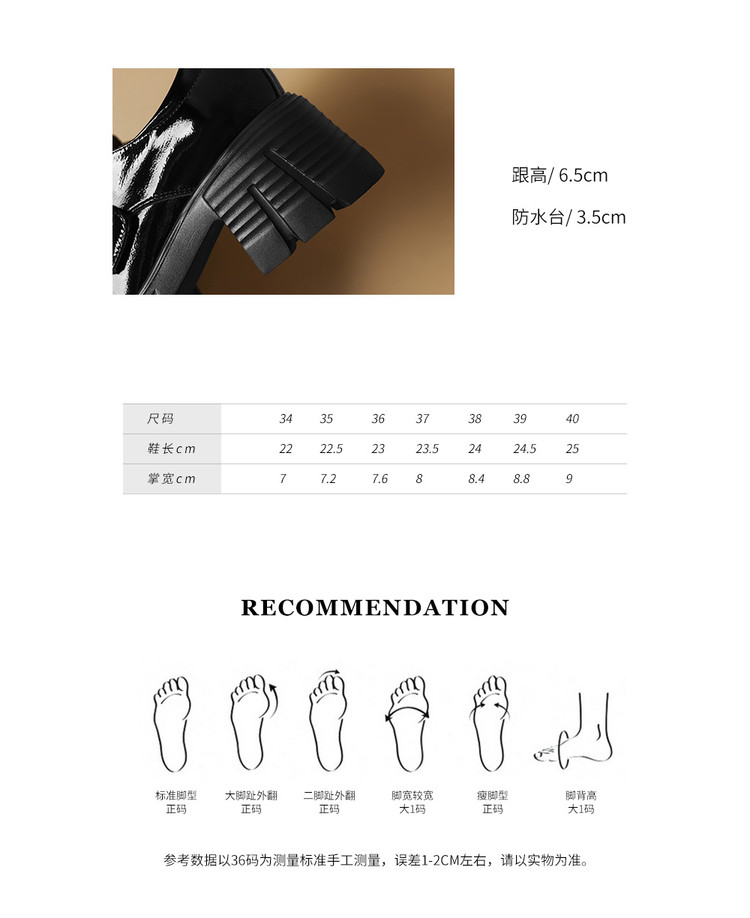 跟高/ 6.5cm

防水台/ 3.5cm

| 尺码 | 34 | 35 | 36 | 37 | 38 | 39 | 40 |
|---|---|---|---|---|---|---|---|
| 鞋长cm | 22 | 22.5 | 23 | 23.5 | 24 | 24.5 | 25 |
| 掌宽cm | 7 | 7.2 | 7.6 | 8 | 8.4 | 8.8 | 9 |

RECOMMENDATION

标准脚型
正码

大脚趾外翻
正码

二脚趾外翻
正码

脚宽较宽
大1码

瘦脚型
正码

脚背高
大1码

参考数据以36码为测量标准手工测量，误差1-2CM左右，请以实物为准。